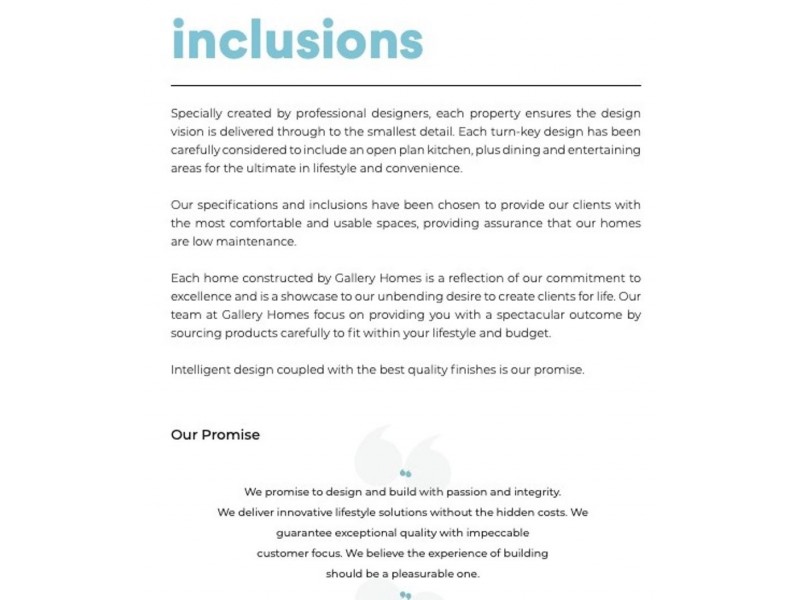 inclusions

Specially created by professional designers, each property ensures the design vision is delivered through to the smallest detail. Each turn-key design has been carefully considered to include an open plan kitchen, plus dining and entertaining areas for the ultimate in lifestyle and convenience.

Our specifications and inclusions have been chosen to provide our clients with the most comfortable and usable spaces, providing assurance that our homes are low maintenance.

Each home constructed by Gallery Homes is a reflection of our commitment to excellence and is a showcase to our unbending desire to create clients for life. Our team at Gallery Homes focus on providing you with a spectacular outcome by sourcing products carefully to fit within your lifestyle and budget.

Intelligent design coupled with the best quality finishes is our promise.

Our Promise

We promise to design and build with passion and integrity. We deliver innovative lifestyle solutions without the hidden costs. We guarantee exceptional quality with impeccable customer focus. We believe the experience of building should be a pleasurable one.